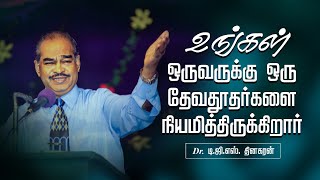 உங்கள்
ஒருவருக்கு ஒரு
தேவதூதர்களை
நியமித்திருக்கிறார்

Dr. டி.ஜி.எஸ். தினகரன்